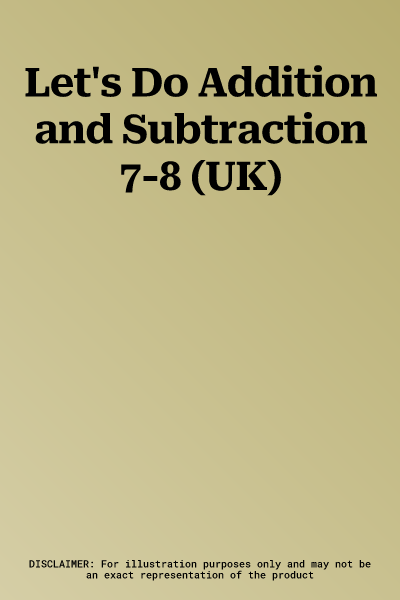 Let's Do Addition and Subtraction 7-8 (UK)

DISCLAIMER: For illustration purposes only and may not be an exact representation of the product